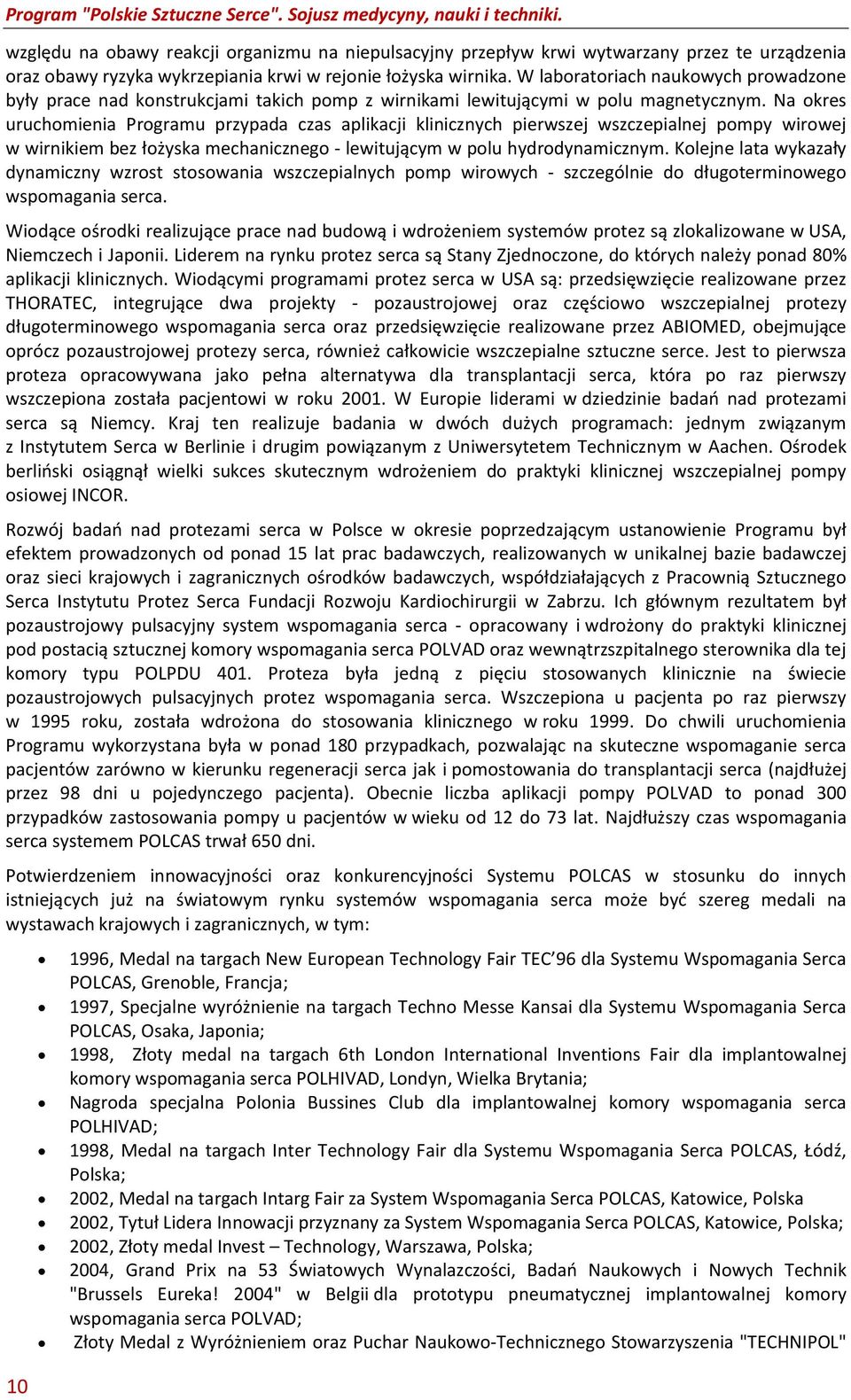 Program "Polskie Sztuczne Serce". Sojusz medycyny, nauki i techniki.

względu na obawy reakcji organizmu na niepulsacyjny przepływ krwi wytwarzany przez te urządzenia oraz obawy ryzyka wykrzepiania krwi w rejonie łożyska wirnika. W laboratoriach naukowych prowadzone były prace nad konstrukcjami takich pomp z wirnikami lewitującymi w polu magnetycznym. Na okres uruchomienia Programu przypada czas aplikacji klinicznych pierwszej wszczepialnej pompy wirowej w wirnikiem bez łożyska mechanicznego - lewitującym w polu hydrodynamicznym. Kolejne lata wykazały dynamiczny wzrost stosowania wszczepialnych pomp wirowych - szczególnie do długoterminowego wspomagania serca.

Wiodące ośrodki realizujące prace nad budową i wdrożeniem systemów protez są zlokalizowane w USA, Niemczech i Japonii. Liderem na rynku protez serca są Stany Zjednoczone, do których należy ponad 80% aplikacji klinicznych. Wiodącymi programami protez serca w USA są: przedsięwzięcie realizowane przez THORATEC, integrujące dwa projekty - pozaustrojowej oraz częściowo wszczepialnej protezy długoterminowego wspomagania serca oraz przedsięwzięcie realizowane przez ABIOMED, obejmujące oprócz pozaustrojowej protezy serca, również całkowicie wszczepialne sztuczne serce. Jest to pierwsza proteza opracowywana jako pełna alternatywa dla transplantacji serca, która po raz pierwszy wszczepiona została pacjentowi w roku 2001. W Europie liderami w dziedzinie badań nad protezami serca są Niemcy. Kraj ten realizuje badania w dwóch dużych programach: jednym związanym z Instytutem Serca w Berlinie i drugim powiązanym z Uniwersytetem Technicznym w Aachen. Ośrodek berliński osiągnął wielki sukces skutecznym wdrożeniem do praktyki klinicznej wszczepialnej pompy osiowej INCOR.

Rozwój badań nad protezami serca w Polsce w okresie poprzedzającym ustanowienie Programu był efektem prowadzonych od ponad 15 lat prac badawczych, realizowanych w unikalnej bazie badawczej oraz sieci krajowych i zagranicznych ośrodków badawczych, współdziałających z Pracownią Sztucznego Serca Instytutu Protez Serca Fundacji Rozwoju Kardiochirurgii w Zabrzu. Ich głównym rezultatem był pozaustrojowy pulsacyjny system wspomagania serca - opracowany i wdrożony do praktyki klinicznej pod postacią sztucznej komory wspomagania serca POLVAD oraz wewnątrzszpitalnego sterownika dla tej komory typu POLPDU 401. Proteza była jedną z pięciu stosowanych klinicznie na świecie pozaustrojowych pulsacyjnych protez wspomagania serca. Wszczepiona u pacjenta po raz pierwszy w 1995 roku, została wdrożona do stosowania klinicznego w roku 1999. Do chwili uruchomienia Programu wykorzystana była w ponad 180 przypadkach, pozwalając na skuteczne wspomaganie serca pacjentów zarówno w kierunku regeneracji serca jak i pomostowania do transplantacji serca (najdłużej przez 98 dni u pojedynczego pacjenta). Obecnie liczba aplikacji pompy POLVAD to ponad 300 przypadków zastosowania pompy u pacjentów w wieku od 12 do 73 lat. Najdłuższy czas wspomagania serca systemem POLCAS trwał 650 dni.

Potwierdzeniem innowacyjności oraz konkurencyjności Systemu POLCAS w stosunku do innych istniejących już na światowym rynku systemów wspomagania serca może być szereg medali na wystawach krajowych i zagranicznych, w tym:

• 1996, Medal na targach New European Technology Fair TEC’96 dla Systemu Wspomagania Serca POLCAS, Grenoble, Francja;
• 1997, Specjalne wyróżnienie na targach Techno Messe Kansai dla Systemu Wspomagania Serca POLCAS, Osaka, Japonia;
• 1998, Złoty medal na targach 6th London International Inventions Fair dla implantowalnej komory wspomagania serca POLHIVAD, Londyn, Wielka Brytania;
• Nagroda specjalna Polonia Bussines Club dla implantowalnej komory wspomagania serca POLHIVAD;
• 1998, Medal na targach Inter Technology Fair dla Systemu Wspomagania Serca POLCAS, Łódź, Polska;
• 2002, Medal na targach Intarg Fair za System Wspomagania Serca POLCAS, Katowice, Polska
• 2002, Tytuł Lidera Innowacji przyznany za System Wspomagania Serca POLCAS, Katowice, Polska;
• 2002, Złoty medal Invest – Technology, Warszawa, Polska;
• 2004, Grand Prix na 53 Światowych Wynalazczości, Badań Naukowych i Nowych Technik "Brussels Eureka! 2004" w Belgii dla prototypu pneumatycznej implantowalnej komory wspomagania serca POLVAD;
• Złoty Medal z Wyróżnieniem oraz Puchar Naukowo-Technicznego Stowarzyszenia "TECHNIPOL"

10